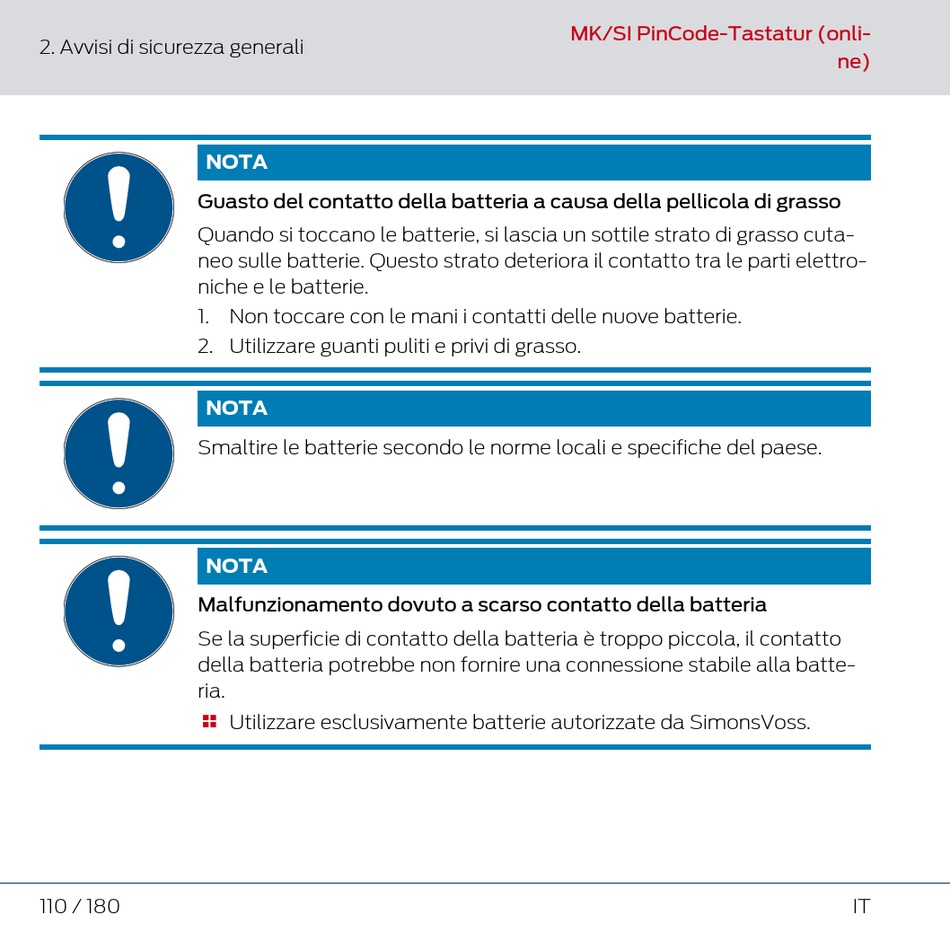 2. Avvisi di sicurezza generali

MK/SI PinCode-Tastatur (online)

NOTA

Guasto del contatto della batteria a causa della pellicola di grasso

Quando si toccano le batterie, si lascia un sottile strato di grasso cutaneo sulle batterie. Questo strato deteriora il contatto tra le parti elettroniche e le batterie.

1. Non toccare con le mani i contatti delle nuove batterie.
2. Utilizzare guanti puliti e privi di grasso.

NOTA

Smaltire le batterie secondo le norme locali e specifiche del paese.

NOTA

Malfunzionamento dovuto a scarso contatto della batteria

Se la superficie di contatto della batteria è troppo piccola, il contatto della batteria potrebbe non fornire una connessione stabile alla batteria.

Utilizzare esclusivamente batterie autorizzate da SimonsVoss.

110 / 180

IT